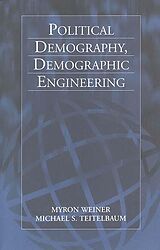 POLITICAL DEMOGRAPHY, DEMOGRAPHIC ENGINEERING

MYRON WEINER
MICHAEL S. TEITELBAUM